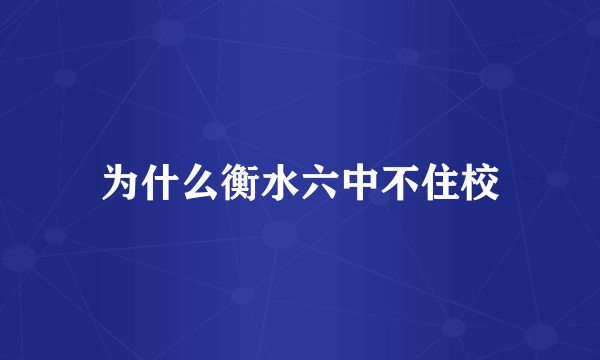 为什么衡水六中不住校